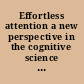 Effortless attention a new perspective in the cognitive science ...